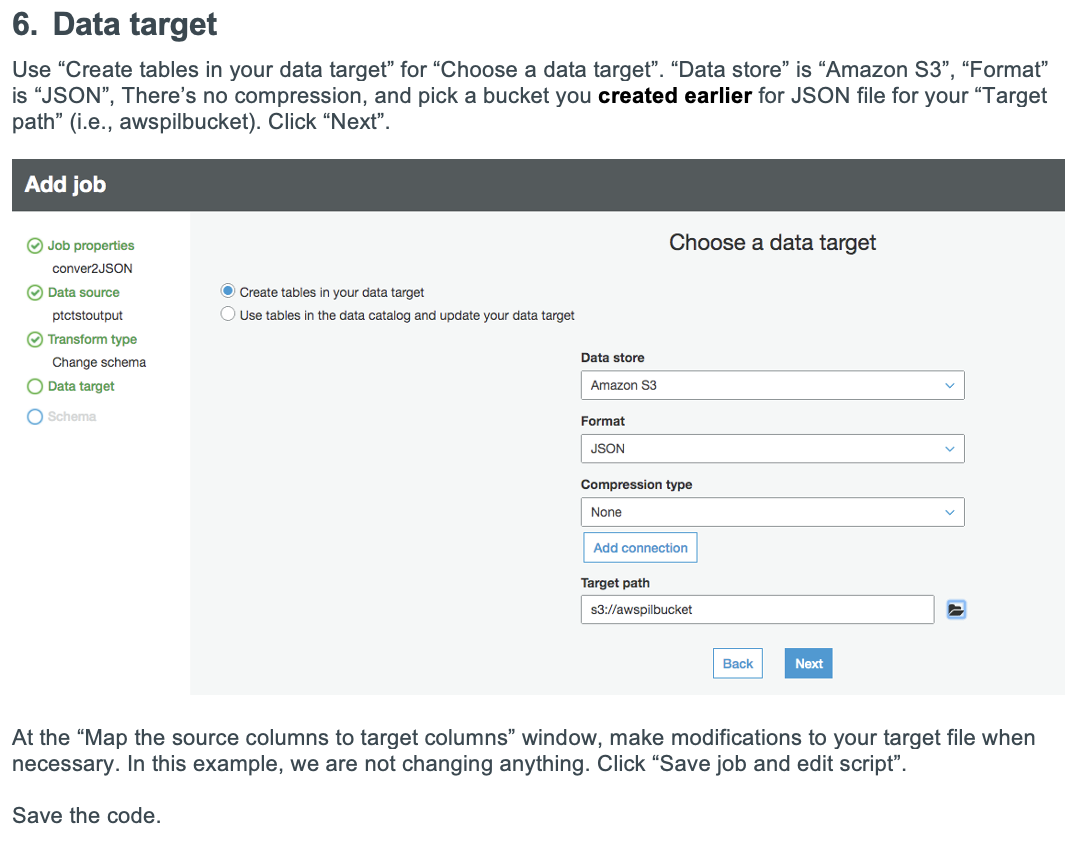 6. Data target

Use "Create tables in your data target" for "Choose a data target". "Data store" is "Amazon S3", "Format" is "JSON", There's no compression, and pick a bucket you created earlier for JSON file for your "Target path" (i.e., awspilbucket). Click "Next".

Add job

Job properties
conver2JSON
Data source
ptctstoutput
Transform type
Change schema
Data target
Schema

Choose a data target

Create tables in your data target
Use tables in the data catalog and update your data target

Data store
Amazon S3

Format
JSON

Compression type
None

Add connection

Target path
s3://awspilbucket

Back
Next

At the "Map the source columns to target columns" window, make modifications to your target file when necessary. In this example, we are not changing anything. Click "Save job and edit script".

Save the code.